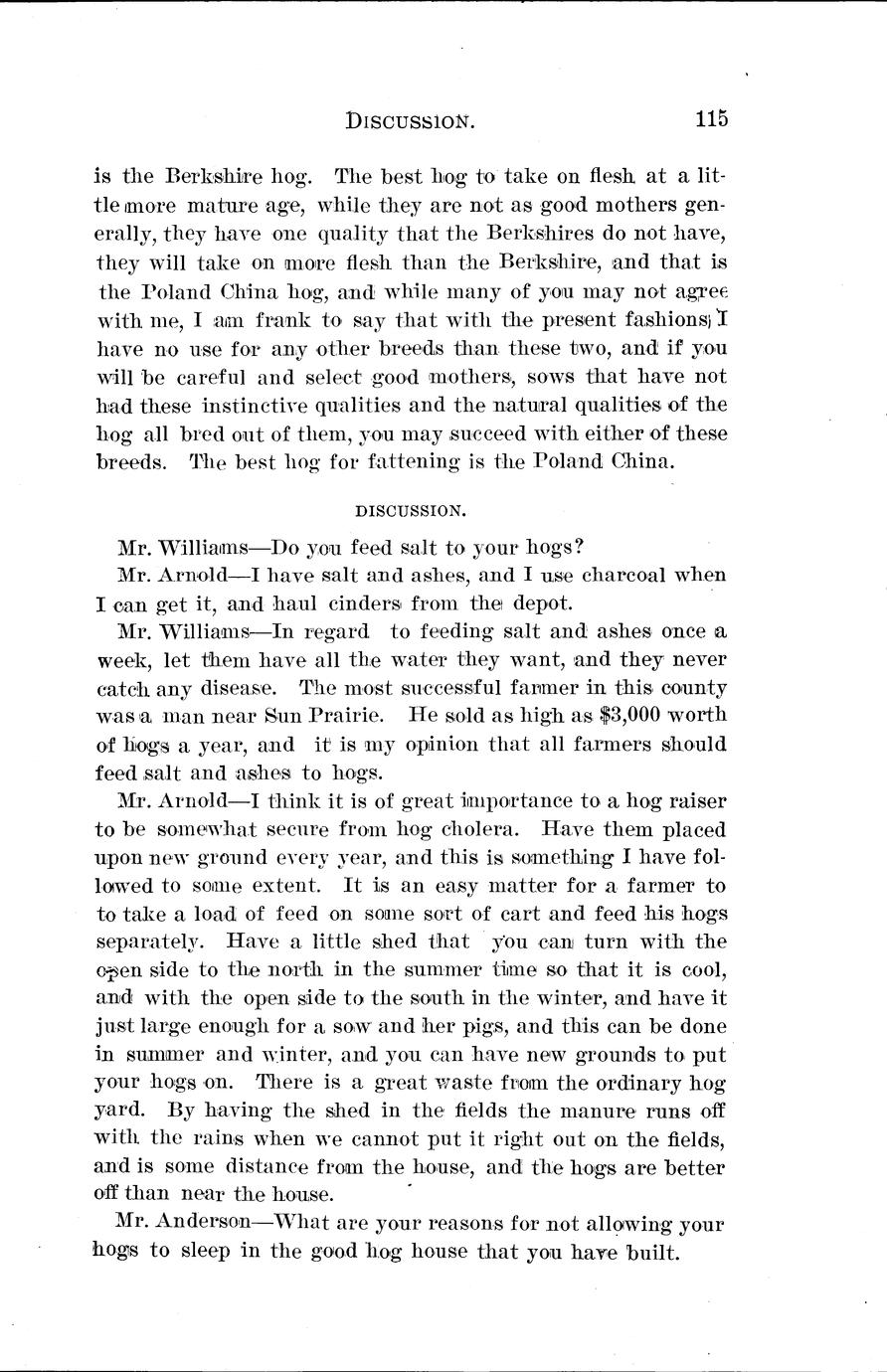 DISCUSSION. 115

is the Berkshire hog. The best hog to take on flesh at a little more mature age, while they are not as good mothers generally, they have one quality that the Berkshires do not have, they will take on more flesh than the Berkshire, and that is the Poland China hog, and while many of you may not agree with me, I am frank to say that with the present fashions I have no use for any other breeds than these two, and if you will be careful and select good mothers, sows that have not had these instinctive qualities and the natural qualities of the hog all bred out of them, you may succeed with either of these breeds. The best hog for fattening is the Poland China.

DISCUSSION.

Mr. Williams—Do you feed salt to your hogs?

Mr. Arnold—I have salt and ashes, and I use charcoal when I can get it, and haul cinders from the depot.

Mr. Williams—In regard to feeding salt and ashes once a week, let them have all the water they want, and they never catch any disease. The most successful farmer in this county was a man near Sun Prairie. He sold as high as $3,000 worth of hogs a year, and it is my opinion that all farmers should feed salt and ashes to hogs.

Mr. Arnold—I think it is of great importance to a hog raiser to be somewhat secure from hog cholera. Have them placed upon new ground every year, and this is something I have followed to some extent. It is an easy matter for a farmer to to take a load of feed on some sort of cart and feed his hogs separately. Have a little shed that you can turn with the open side to the north in the summer time so that it is cool, and with the open side to the south in the winter, and have it just large enough for a sow and her pigs, and this can be done in summer and winter, and you can have new grounds to put your hogs on. There is a great waste from the ordinary hog yard. By having the shed in the fields the manure runs off with the rains when we cannot put it right out on the fields, and is some distance from the house, and the hogs are better off than near the house.

Mr. Anderson—What are your reasons for not allowing your hogs to sleep in the good hog house that you have built.